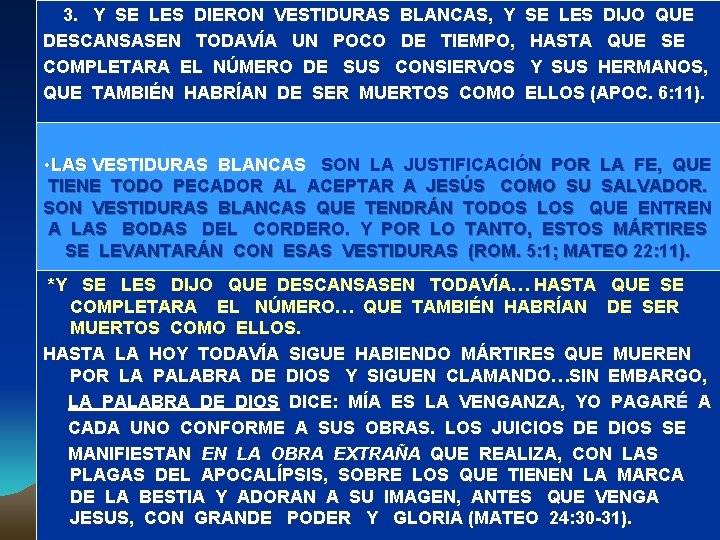 3. Y SE LES DIERON VESTIDURAS BLANCAS, Y SE LES DIJO QUE DESCANSASEN TODAVÍA UN POCO DE TIEMPO, HASTA QUE SE COMPLETARA EL NÚMERO DE SUS CONSIERVOS Y SUS HERMANOS, QUE TAMBIÉN HABRÍAN DE SER MUERTOS COMO ELLOS (APOC. 6:11).

• LAS VESTIDURAS BLANCAS SON LA JUSTIFICACIÓN POR LA FE, QUE TIENE TODO PECADOR AL ACEPTAR A JESÚS COMO SU SALVADOR. SON VESTIDURAS BLANCAS QUE TENDRÁN TODOS LOS QUE ENTREN A LAS BODAS DEL CORDERO. Y POR LO TANTO, ESTOS MÁRTIRES SE LEVANTARÁN CON ESAS VESTIDURAS (ROM. 5:1; MATEO 22:11).

*Y SE LES DIJO QUE DESCANSASEN TODAVÍA… HASTA QUE SE COMPLETARA EL NÚMERO… QUE TAMBIÉN HABRÍAN DE SER MUERTOS COMO ELLOS.

HASTA LA HOY TODAVÍA SIGUE HABIENDO MÁRTIRES QUE MUEREN POR LA PALABRA DE DIOS Y SIGUEN CLAMANDO…SIN EMBARGO, LA PALABRA DE DIOS DICE: MÍA ES LA VENGANZA, YO PAGARÉ A CADA UNO CONFORME A SUS OBRAS. LOS JUICIOS DE DIOS SE MANIFIESTAN EN LA OBRA EXTRAÑA QUE REALIZA, CON LAS PLAGAS DEL APOCALÍPSIS, SOBRE LOS QUE TIENEN LA MARCA DE LA BESTIA Y ADORAN A SU IMAGEN, ANTES QUE VENGA JESUS, CON GRANDE PODER Y GLORIA (MATEO 24:30-31).